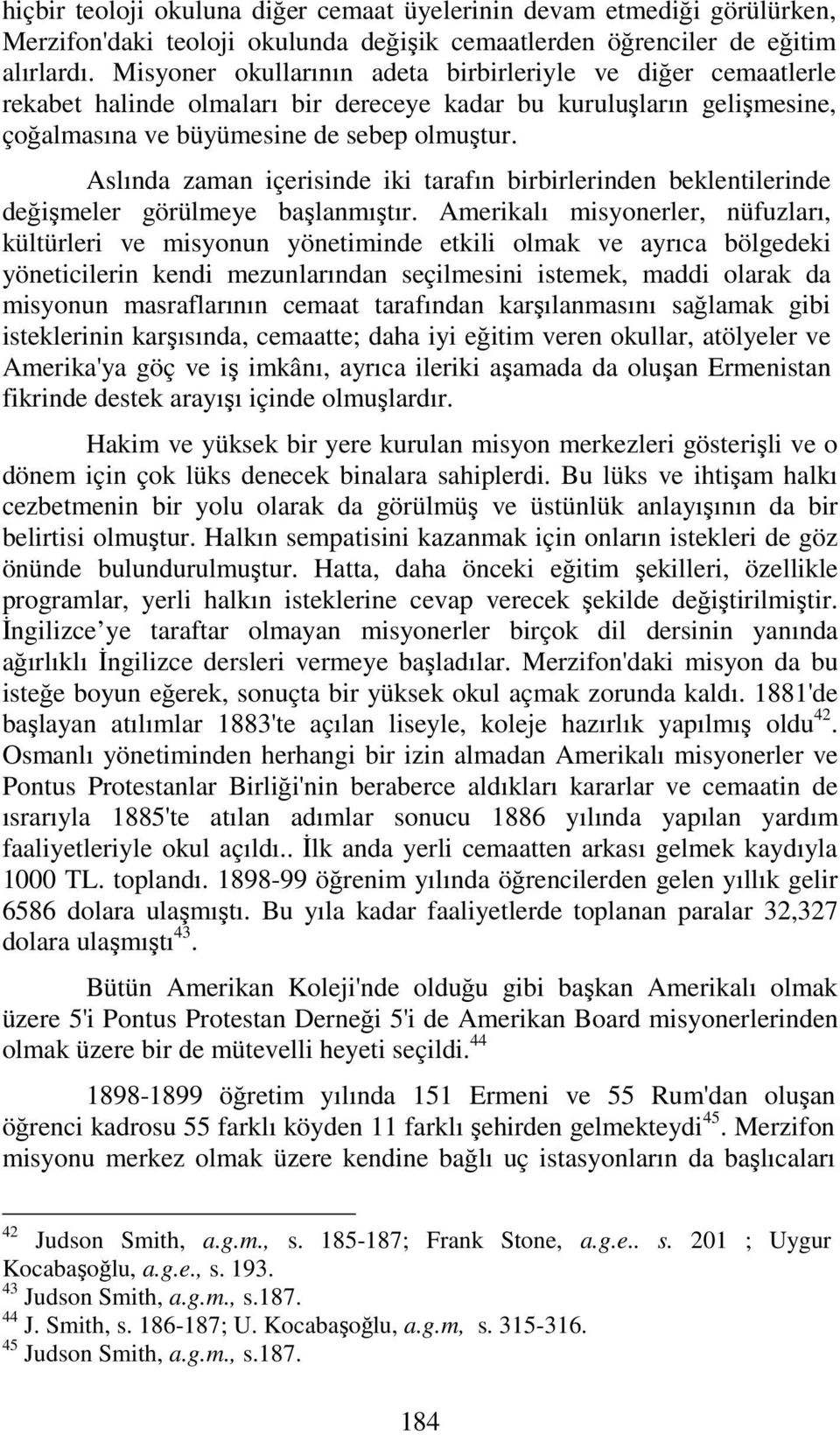 hiçbir teoloji okuluna diğer cemaat üyelerinin devam etmediği görülürken, Merzifon'daki teoloji okulunda değişik cemaatlerden öğrenciler de eğitim alırlardı. Misyoner okullarının adeta birbirleriyle ve diğer cemaatlerle rekabet halinde olmaları bir dereceye kadar bu kuruluşların gelişmesine, çoğalmasına ve büyümesine de sebep olmuştur.

Aslında zaman içerisinde iki tarafın birbirlerinden beklentilerinde değişmeler görülmeye başlanmıştır. Amerikalı misyonerler, nüfuzları, kültürleri ve misyonun yönetiminde etkili olmak ve ayrıca bölgedeki yöneticilerin kendi mezunlarından seçilmesini istemek, maddi olarak da misyonun masraflarının cemaat tarafından karşılanmasını sağlamak gibi isteklerinin karşısında, cemaatte; daha iyi eğitim veren okullar, atölyeler ve Amerika'ya göç ve iş imkânı, ayrıca ileriki aşamada da oluşan Ermenistan fikrinde destek arayışı içinde olmuşlardır.

Hakim ve yüksek bir yere kurulan misyon merkezleri gösterişli ve o dönem için çok lüks denecek binalara sahiplerdi. Bu lüks ve ihtişam halkı cezbetmenin bir yolu olarak da görülmüş ve üstünlük anlayışının da bir belirtisi olmuştur. Halkın sempatisini kazanmak için onların istekleri de göz önünde bulundurulmuştur. Hatta, daha önceki eğitim şekilleri, özellikle programlar, yerli halkın isteklerine cevap verecek şekilde değiştirilmiştir. İngilizce ye taraftar olmayan misyonerler birçok dil dersinin yanında ağırlıklı İngilizce dersleri vermeye başladılar. Merzifon'daki misyon da bu isteğe boyun eğerek, sonuçta bir yüksek okul açmak zorunda kaldı. 1881'de başlayan atılımlar 1883'te açılan liseyle, koleje hazırlık yapılmış oldu$^{42}$. Osmanlı yönetiminden herhangi bir izin almadan Amerikalı misyonerler ve Pontus Protestanlar Birliği'nin beraberce aldıkları kararlar ve cemaatin de ısrarıyla 1885'te atılan adımlar sonucu 1886 yılında yapılan yardım faaliyetleriyle okul açıldı.. İlk anda yerli cemaatten arkası gelmek kaydıyla 1000 TL. toplandı. 1898-99 öğrenim yılında öğrencilerden gelen yıllık gelir 6586 dolara ulaşmıştı. Bu yıla kadar faaliyetlerde toplanan paralar 32,327 dolara ulaşmıştı$^{43}$.

Bütün Amerikan Koleji'nde olduğu gibi başkan Amerikalı olmak üzere 5'i Pontus Protestan Derneği 5'i de Amerikan Board misyonerlerinden olmak üzere bir de mütevelli heyeti seçildi.$^{44}$

1898-1899 öğretim yılında 151 Ermeni ve 55 Rum'dan oluşan öğrenci kadrosu 55 farklı köyden 11 farklı şehirden gelmekteydi$^{45}$. Merzifon misyonu merkez olmak üzere kendine bağlı uç istasyonların da başlıcaları

$^{42}$ Judson Smith, a.g.m., s. 185-187; Frank Stone, a.g.e.. s. 201 ; Uygur Kocabaşoğlu, a.g.e., s. 193.
$^{43}$ Judson Smith, a.g.m., s.187.
$^{44}$ J. Smith, s. 186-187; U. Kocabaşoğlu, a.g.m, s. 315-316.
$^{45}$ Judson Smith, a.g.m., s.187.

184